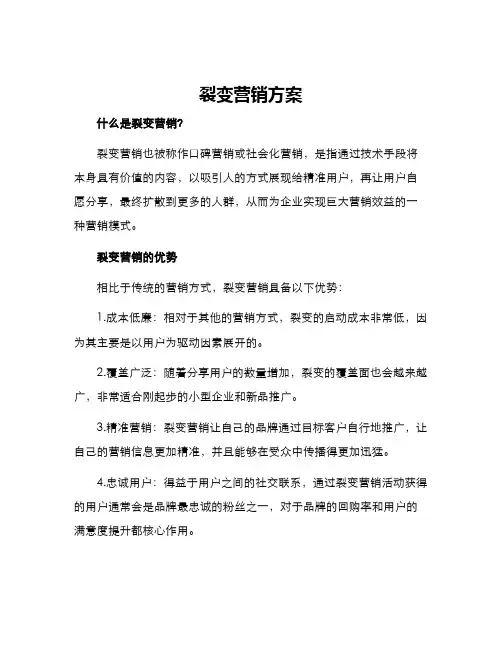 裂变营销方案

什么是裂变营销?

裂变营销也被称作口碑营销或社会化营销，是指通过技术手段将本身具有价值的内容，以吸引人的方式展现给精准用户，再让用户自愿分享，最终扩散到更多的人群，从而为企业实现巨大营销效益的一种营销模式。

裂变营销的优势

相比于传统的营销方式，裂变营销具备以下优势：

1.成本低廉：相对于其他的营销方式，裂变的启动成本非常低，因为其主要是以用户为驱动因素展开的。

2.覆盖广泛：随着分享用户的数量增加，裂变的覆盖面也会越来越广，非常适合刚起步的小型企业和新品推广。

3.精准营销：裂变营销让自己的品牌通过目标客户自行地推广，让自己的营销信息更加精准，并且能够在受众中传播得更加迅猛。

4.忠诚用户：得益于用户之间的社交联系，通过裂变营销活动获得的用户通常会是品牌最忠诚的粉丝之一，对于品牌的回购率和用户的满意度提升都核心作用。